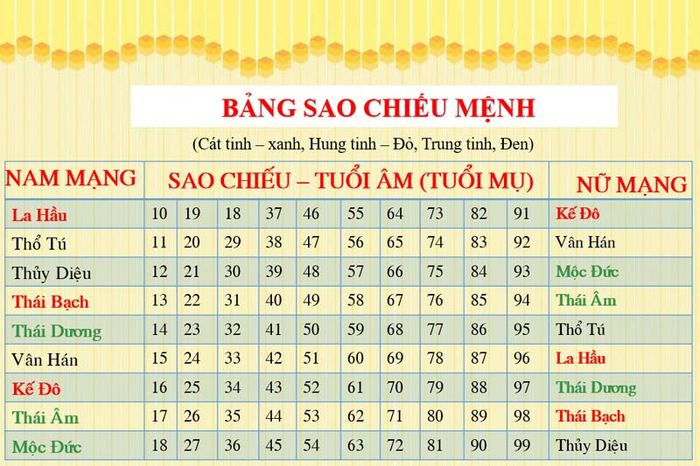 BẢNG SAO CHIẾU MỆNH

(Cát tinh – xanh, Hung tinh – Đỏ, Trung tinh, Đen)

| NAM MẠNG | SAO CHIẾU – TUỔI ÂM (TUỔI MỤ) | | | | | | | | | | NỮ MẠNG |
|---|---|---|---|---|---|---|---|---|---|---|---|
| La Hầu | 10 | 19 | 18 | 37 | 46 | 55 | 64 | 73 | 82 | 91 | Kế Đô |
| Thổ Tú | 11 | 20 | 29 | 38 | 47 | 56 | 65 | 74 | 83 | 92 | Vân Hán |
| Thủy Diệu | 12 | 21 | 30 | 39 | 48 | 57 | 66 | 75 | 84 | 93 | Mộc Đức |
| Thái Bạch | 13 | 22 | 31 | 40 | 49 | 58 | 67 | 76 | 85 | 94 | Thái Âm |
| Thái Dương | 14 | 23 | 32 | 41 | 50 | 59 | 68 | 77 | 86 | 95 | Thổ Tú |
| Vân Hán | 15 | 24 | 33 | 42 | 51 | 60 | 69 | 78 | 87 | 96 | La Hầu |
| Kế Đô | 16 | 25 | 34 | 43 | 52 | 61 | 70 | 79 | 88 | 97 | Thái Dương |
| Thái Âm | 17 | 26 | 35 | 44 | 53 | 62 | 71 | 80 | 89 | 98 | Thái Bạch |
| Mộc Đức | 18 | 27 | 36 | 45 | 54 | 63 | 72 | 81 | 90 | 99 | Thủy Diệu |